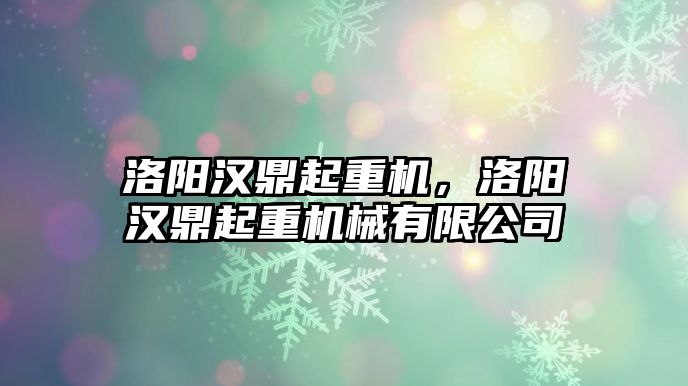 洛阳汉鼎起重机，洛阳汉鼎起重机械有限公司